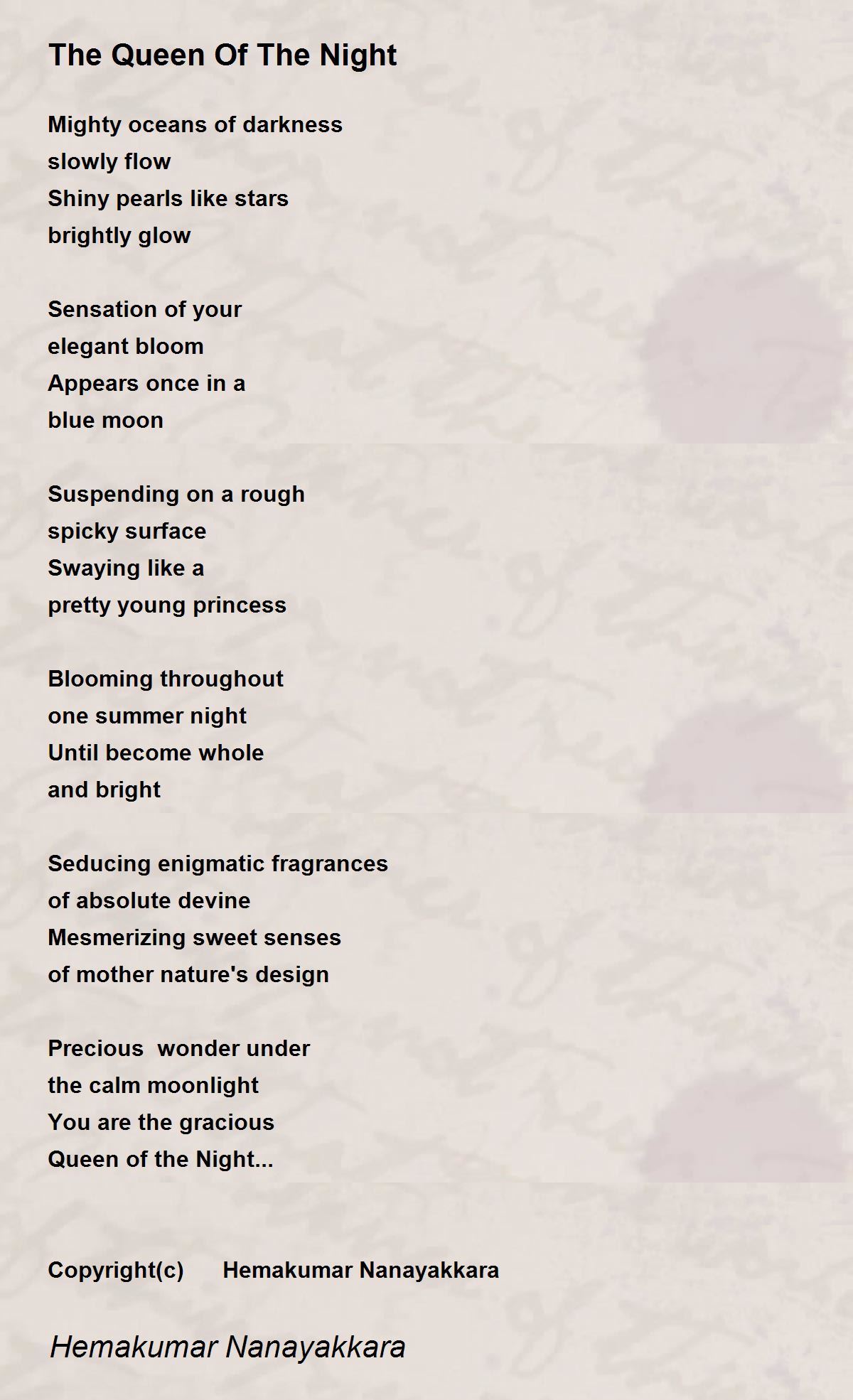 The Queen Of The Night

Mighty oceans of darkness
slowly flow
Shiny pearls like stars
brightly glow

Sensation of your
elegant bloom
Appears once in a
blue moon

Suspending on a rough
spicky surface
Swaying like a
pretty young princess

Blooming throughout
one summer night
Until become whole
and bright

Seducing enigmatic fragrances
of absolute devine
Mesmerizing sweet senses
of mother nature's design

Precious  wonder under
the calm moonlight
You are the gracious
Queen of the Night...

Copyright(c)     Hemakumar Nanayakkara

Hemakumar Nanayakkara